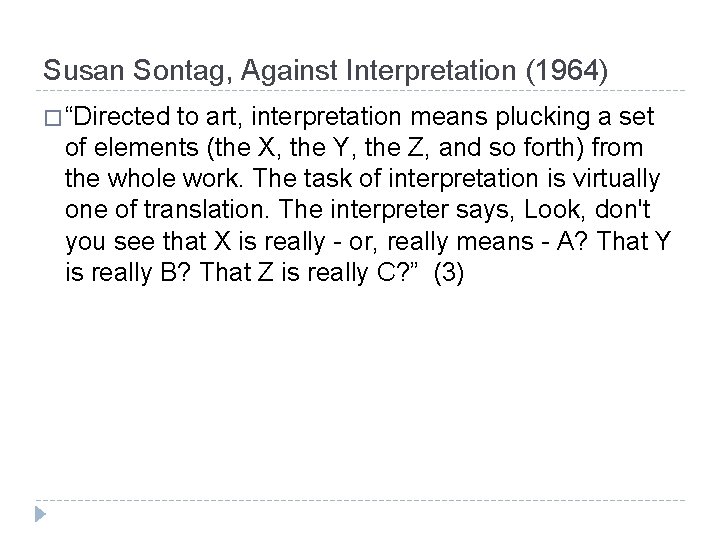 Susan Sontag, Against Interpretation (1964)

“Directed to art, interpretation means plucking a set of elements (the X, the Y, the Z, and so forth) from the whole work. The task of interpretation is virtually one of translation. The interpreter says, Look, don't you see that X is really - or, really means - A? That Y is really B? That Z is really C?” (3)